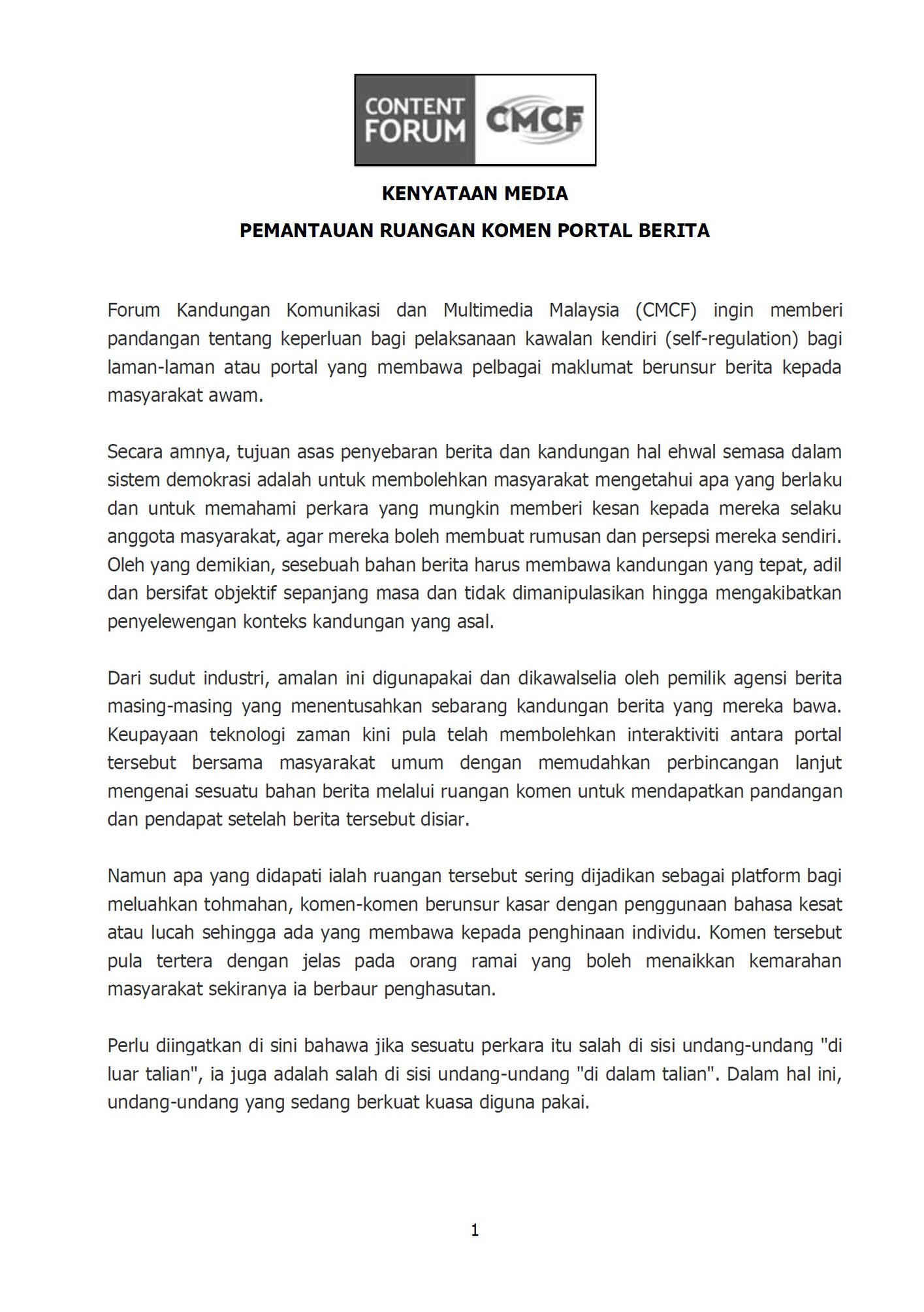 CONTENT FORUM CMCF

KENYATAAN MEDIA

PEMANTAUAN RUANGAN KOMEN PORTAL BERITA

Forum Kandungan Komunikasi dan Multimedia Malaysia (CMCF) ingin memberi pandangan tentang keperluan bagi pelaksanaan kawalan kendiri (self-regulation) bagi laman-laman atau portal yang membawa pelbagai maklumat berunsur berita kepada masyarakat awam.

Secara amnya, tujuan asas penyebaran berita dan kandungan hal ehwal semasa dalam sistem demokrasi adalah untuk membolehkan masyarakat mengetahui apa yang berlaku dan untuk memahami perkara yang mungkin memberi kesan kepada mereka selaku anggota masyarakat, agar mereka boleh membuat rumusan dan persepsi mereka sendiri. Oleh yang demikian, sesebuah bahan berita harus membawa kandungan yang tepat, adil dan bersifat objektif sepanjang masa dan tidak dimanipulasikan hingga mengakibatkan penyelewengan konteks kandungan yang asal.

Dari sudut industri, amalan ini digunapakai dan dikawalselia oleh pemilik agensi berita masing-masing yang menentusahkan sebarang kandungan berita yang mereka bawa. Keupayaan teknologi zaman kini pula telah membolehkan interaktiviti antara portal tersebut bersama masyarakat umum dengan memudahkan perbincangan lanjut mengenai sesuatu bahan berita melalui ruangan komen untuk mendapatkan pandangan dan pendapat setelah berita tersebut disiar.

Namun apa yang didapati ialah ruangan tersebut sering dijadikan sebagai platform bagi meluahkan tohmahan, komen-komen berunsur kasar dengan penggunaan bahasa kesat atau lucah sehingga ada yang membawa kepada penghinaan individu. Komen tersebut pula tertera dengan jelas pada orang ramai yang boleh menaikkan kemarahan masyarakat sekiranya ia berbaur penghasutan.

Perlu diingatkan di sini bahawa jika sesuatu perkara itu salah di sisi undang-undang "di luar talian", ia juga adalah salah di sisi undang-undang "di dalam talian". Dalam hal ini, undang-undang yang sedang berkuat kuasa diguna pakai.

1